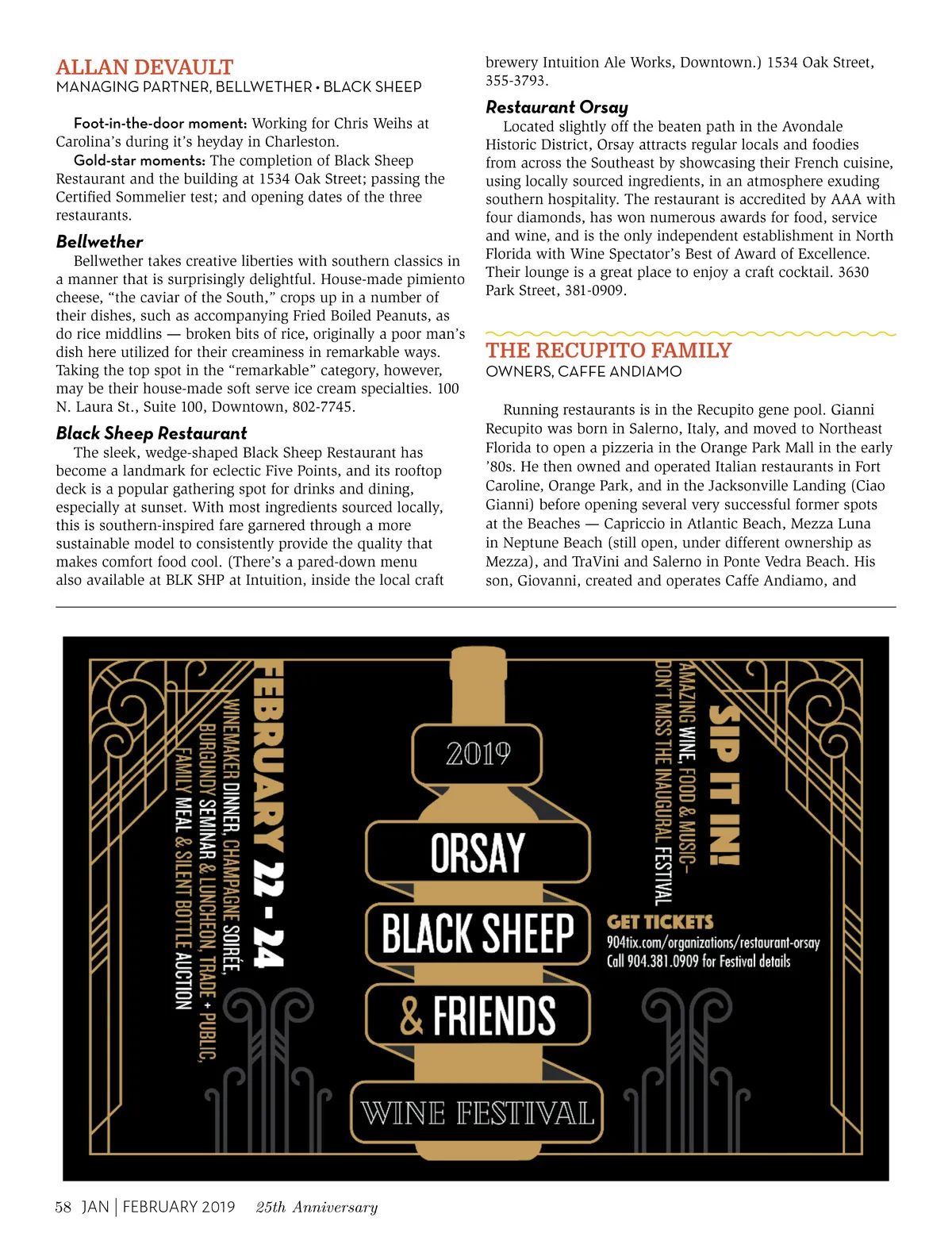 ALLAN DEVAULT
MANAGING PARTNER, BELLWETHER • BLACK SHEEP

Foot-in-the-door moment: Working for Chris Weihs at Carolina's during it's heyday in Charleston.

Gold-star moments: The completion of Black Sheep Restaurant and the building at 1534 Oak Street; passing the Certified Sommelier test; and opening dates of the three restaurants.

Bellwether
Bellwether takes creative liberties with southern classics in a manner that is surprisingly delightful. House-made pimiento cheese, "the caviar of the South," crops up in a number of their dishes, such as accompanying Fried Boiled Peanuts, as do rice middlins — broken bits of rice, originally a poor man's dish here utilized for their creaminess in remarkable ways. Taking the top spot in the "remarkable" category, however, may be their house-made soft serve ice cream specialties. 100 N. Laura St., Suite 100, Downtown, 802-7745.

Black Sheep Restaurant
The sleek, wedge-shaped Black Sheep Restaurant has become a landmark for eclectic Five Points, and its rooftop deck is a popular gathering spot for drinks and dining, especially at sunset. With most ingredients sourced locally, this is southern-inspired fare garnered through a more sustainable model to consistently provide the quality that makes comfort food cool. (There's a pared-down menu also available at BLK SHP at Intuition, inside the local craft brewery Intuition Ale Works, Downtown.) 1534 Oak Street, 355-3793.

Restaurant Orsay
Located slightly off the beaten path in the Avondale Historic District, Orsay attracts regular locals and foodies from across the Southeast by showcasing their French cuisine, using locally sourced ingredients, in an atmosphere exuding southern hospitality. The restaurant is accredited by AAA with four diamonds, has won numerous awards for food, service and wine, and is the only independent establishment in North Florida with Wine Spectator's Best of Award of Excellence. Their lounge is a great place to enjoy a craft cocktail. 3630 Park Street, 381-0909.

THE RECUPITO FAMILY
OWNERS, CAFFE ANDIAMO

Running restaurants is in the Recupito gene pool. Gianni Recupito was born in Salerno, Italy, and moved to Northeast Florida to open a pizzeria in the Orange Park Mall in the early '80s. He then owned and operated Italian restaurants in Fort Caroline, Orange Park, and in the Jacksonville Landing (Ciao Gianni) before opening several very successful former spots at the Beaches — Capriccio in Atlantic Beach, Mezza Luna in Neptune Beach (still open, under different ownership as Mezza), and TraVini and Salerno in Ponte Vedra Beach. His son, Giovanni, created and operates Caffe Andiamo, and

FEBRUARY 22 - 24
WINEMAKER DINNER, CHAMPAGNE SOIRÉE,
BURGUNDY SEMINAR & LUNCHEON, TRADE + PUBLIC,
FAMILY MEAL & SILENT BOTTLE AUCTION

2019
ORSAY
BLACK SHEEP
& FRIENDS
WINE FESTIVAL

SIP IT IN!
AMAZING WINE, FOOD & MUSIC–
DON'T MISS THE INAUGURAL FESTIVAL

GET TICKETS
904tix.com/organizations/restaurant-orsay
Call 904.381.0909 for Festival details

58 JAN | FEBRUARY 2019 25th Anniversary